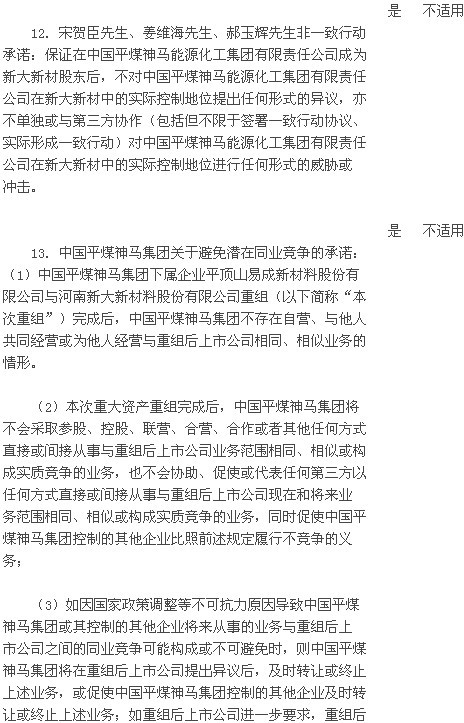 是 不适用

12. 宋贺臣先生、姜维海先生、郝玉辉先生非一致行动承诺：保证在中国平煤神马能源化工集团有限责任公司成为新大新材股东后，不对中国平煤神马能源化工集团有限责任公司在新大新材中的实际控制地位提出任何形式的异议，亦不单独或与第三方协作（包括但不限于签署一致行动协议、实际形成一致行动）对中国平煤神马能源化工集团有限责任公司在新大新材中的实际控制地位进行任何形式的威胁或冲击。

是 不适用

13. 中国平煤神马集团关于避免潜在同业竞争的承诺：（1）中国平煤神马集团下属企业平顶山易成新材料股份有限公司与河南新大新材料股份有限公司重组（以下简称“本次重组”）完成后，中国平煤神马集团不存在自营、与他人共同经营或为他人经营与重组后上市公司相同、相似业务的情形。

（2）本次重大资产重组完成后，中国平煤神马集团将不会采取参股、控股、联营、合营、合作或者其他任何方式直接或间接从事与重组后上市公司业务范围相同、相似或构成实质竞争的业务，也不会协助、促使或代表任何第三方以任何方式直接或间接从事与重组后上市公司现在和将来业务范围相同、相似或构成实质竞争的业务，同时促使中国平煤神马集团控制的其他企业比照前述规定履行不竞争的义务；

（3）如因国家政策调整等不可抗力原因导致中国平煤神马集团或其控制的其他企业将来从事的业务与重组后上市公司之间的同业竞争可能构成或不可避免时，则中国平煤神马集团将在重组后上市公司提出异议后，及时转让或终止上述业务，或促使中国平煤神马集团控制的其他企业及时转让或终止上述业务；如重组后上市公司进一步要求，重组后